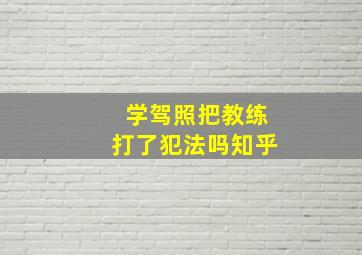 学驾照把教练
打了犯法吗知乎